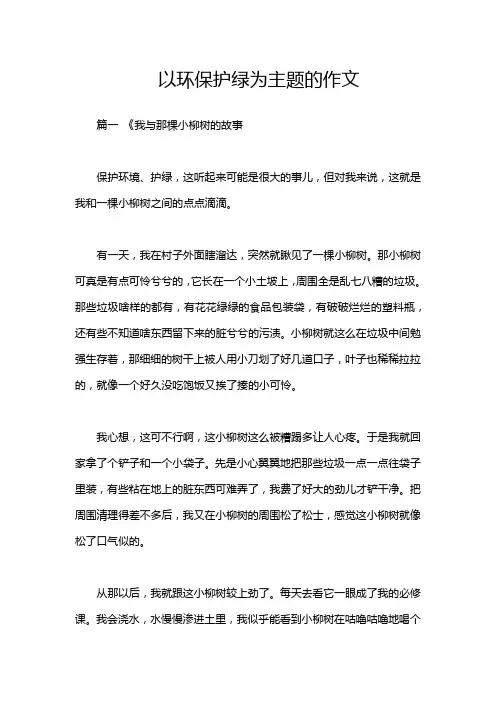 以环保护绿为主题的作文

篇一 《我与那棵小柳树的故事

保护环境、护绿，这听起来可能是很大的事儿，但对我来说，这就是我和一棵小柳树之间的点点滴滴。

有一天，我在村子外面瞎溜达，突然就瞅见了一棵小柳树。那小柳树可真是有点可怜兮兮的，它长在一个小土坡上，周围全是乱七八糟的垃圾。那些垃圾啥样的都有，有花花绿绿的食品包装袋，有破破烂烂的塑料瓶，还有些不知道啥东西留下来的脏兮兮的污渍。小柳树就这么在垃圾中间勉强生存着，那细细的树干上被人用小刀划了好几道口子，叶子也稀稀拉拉的，就像一个好久没吃饱饭又挨了揍的小可怜。

我心想，这可不行啊，这小柳树这么被糟蹋多让人心疼。于是我就回家拿了个铲子和一个小袋子。先是小心翼翼地把那些垃圾一点一点往袋子里装，有些粘在地上的脏东西可难弄了，我费了好大的劲儿才铲干净。把周围清理得差不多后，我又在小柳树的周围松了松土，感觉这小柳树就像松了口气似的。

从那以后，我就跟这小柳树较上劲了。每天去看它一眼成了我的必修课。我会浇水，水慢慢渗进土里，我似乎能看到小柳树在咕噜咕噜地喝个